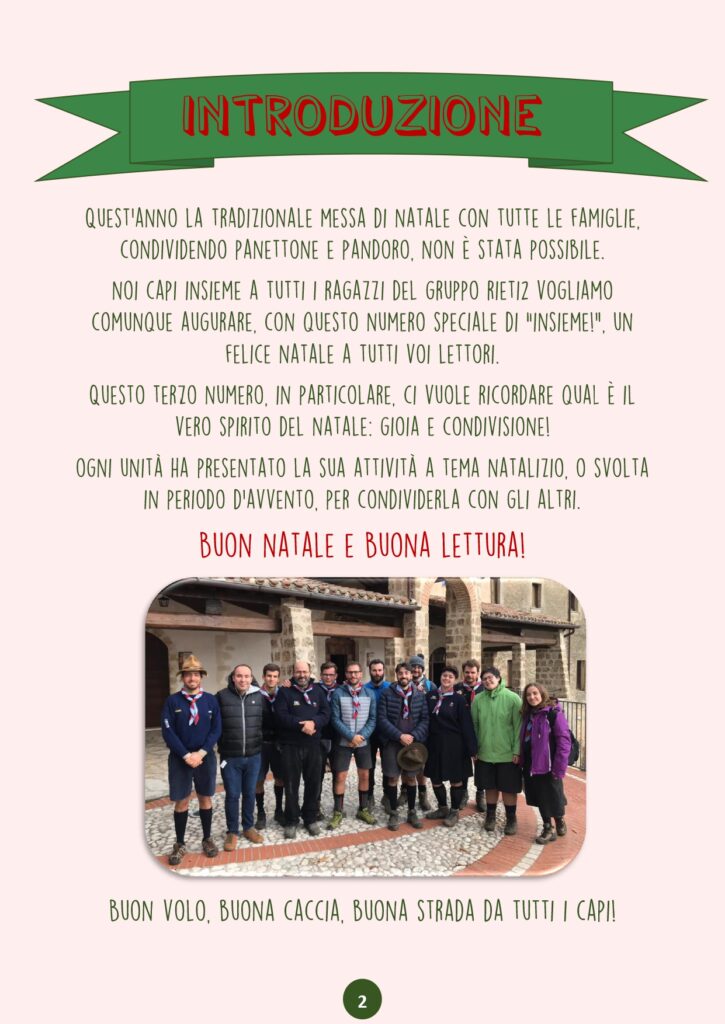 INTRODUZIONE

QUEST'ANNO LA TRADIZIONALE MESSA DI NATALE CON TUTTE LE FAMIGLIE, CONDIVIDENDO PANETTONE E PANDORO, NON È STATA POSSIBILE.

NOI CAPI INSIEME A TUTTI I RAGAZZI DEL GRUPPO RIETI2 VOGLIAMO COMUNQUE AUGURARE, CON QUESTO NUMERO SPECIALE DI "INSIEME!", UN FELICE NATALE A TUTTI VOI LETTORI.

QUESTO TERZO NUMERO, IN PARTICOLARE, CI VUOLE RICORDARE QUAL È IL VERO SPIRITO DEL NATALE: GIOIA E CONDIVISIONE!

OGNI UNITÀ HA PRESENTATO LA SUA ATTIVITÀ A TEMA NATALIZIO, O SVOLTA IN PERIODO D'AVVENTO, PER CONDIVIDERLA CON GLI ALTRI.

BUON NATALE E BUONA LETTURA!

BUON VOLO, BUONA CACCIA, BUONA STRADA DA TUTTI I CAPI!

2